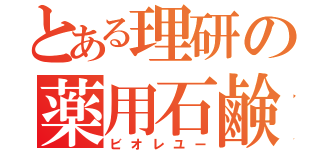 とある理研の
薬用石鹸
ビオレユー